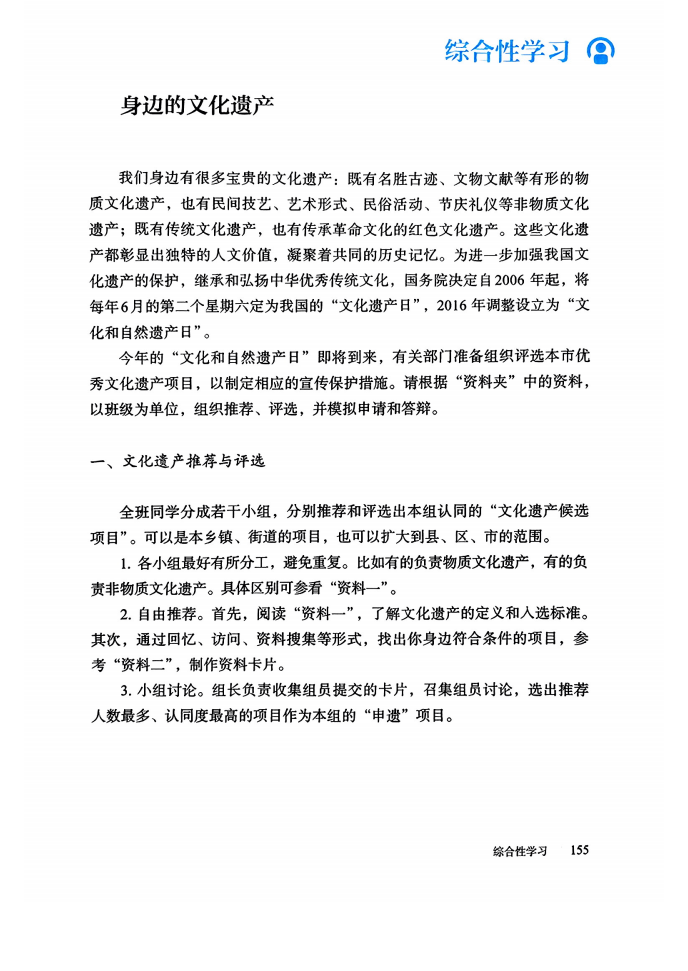 综合性学习

身边的文化遗产

我们身边有很多宝贵的文化遗产：既有名胜古迹、文物文献等有形的物质文化遗产，也有民间技艺、艺术形式、民俗活动、节庆礼仪等非物质文化遗产；既有传统文化遗产，也有传承革命文化的红色文化遗产。这些文化遗产都彰显出独特的人文价值，凝聚着共同的历史记忆。为进一步加强我国文化遗产的保护，继承和弘扬中华优秀传统文化，国务院决定自2006年起，将每年6月的第二个星期六定为我国的“文化遗产日”，2016年调整设立为“文化和自然遗产日”。

今年的“文化和自然遗产日”即将到来，有关部门准备组织评选本市优秀文化遗产项目，以制定相应的宣传保护措施。请根据“资料夹”中的资料，以班级为单位，组织推荐、评选，并模拟申请和答辩。

一、文化遗产推荐与评选

全班同学分成若干小组，分别推荐和评选出本组认同的“文化遗产候选项目”。可以是本乡镇、街道的项目，也可以扩大到县、区、市的范围。

1. 各小组最好有所分工，避免重复。比如有的负责物质文化遗产，有的负责非物质文化遗产。具体区别可参看“资料一”。

2. 自由推荐。首先，阅读“资料一”，了解文化遗产的定义和入选标准。其次，通过回忆、访问、资料搜集等形式，找出你身边符合条件的项目，参考“资料二”，制作资料卡片。

3. 小组讨论。组长负责收集组员提交的卡片，召集组员讨论，选出推荐人数最多、认同度最高的项目作为本组的“申遗”项目。

综合性学习 155